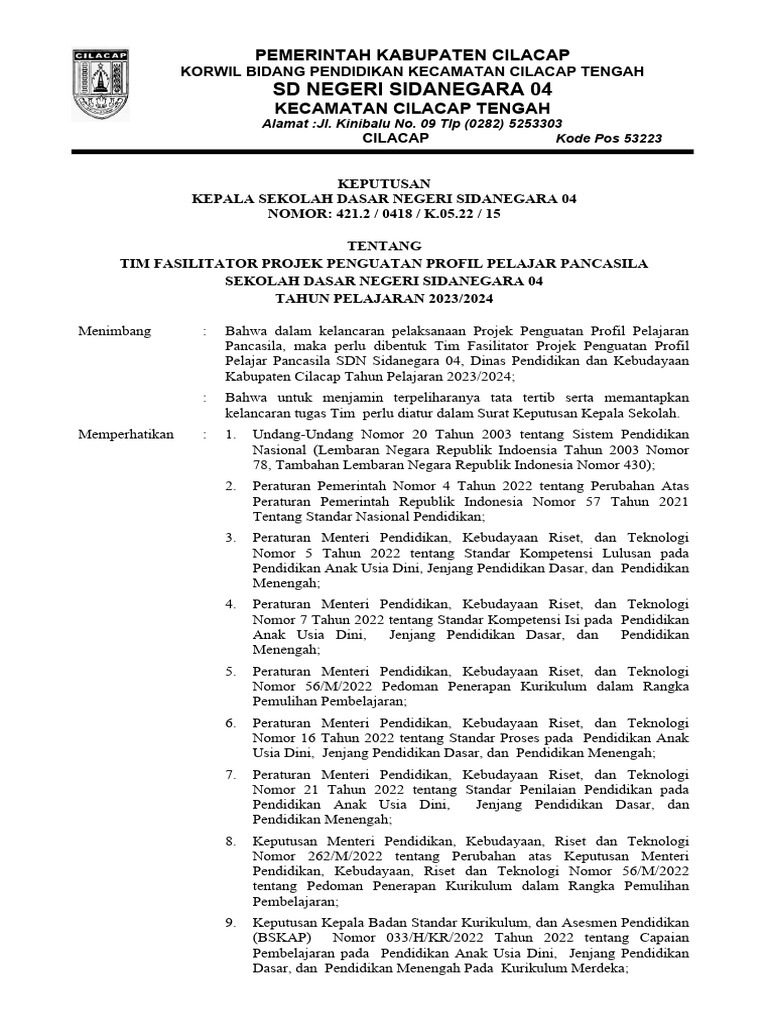 CILACAP

PEMERINTAH KABUPATEN CILACAP
KORWIL BIDANG PENDIDIKAN KECAMATAN CILACAP TENGAH
SD NEGERI SIDANEGARA 04
KECAMATAN CILACAP TENGAH
Alamat :Jl. Kinibalu No. 09 Tlp (0282) 5253303
CILACAP Kode Pos 53223

KEPUTUSAN
KEPALA SEKOLAH DASAR NEGERI SIDANEGARA 04
NOMOR: 421.2 / 0418 / K.05.22 / 15

TENTANG
TIM FASILITATOR PROJEK PENGUATAN PROFIL PELAJAR PANCASILA
SEKOLAH DASAR NEGERI SIDANEGARA 04
TAHUN PELAJARAN 2023/2024

Menimbang : Bahwa dalam kelancaran pelaksanaan Projek Penguatan Profil Pelajaran Pancasila, maka perlu dibentuk Tim Fasilitator Projek Penguatan Profil Pelajar Pancasila SDN Sidanegara 04, Dinas Pendidikan dan Kebudayaan Kabupaten Cilacap Tahun Pelajaran 2023/2024;

: Bahwa untuk menjamin terpeliharanya tata tertib serta memantapkan kelancaran tugas Tim perlu diatur dalam Surat Keputusan Kepala Sekolah.

Memperhatikan : 1. Undang-Undang Nomor 20 Tahun 2003 tentang Sistem Pendidikan Nasional (Lembaran Negara Republik Indoensia Tahun 2003 Nomor 78, Tambahan Lembaran Negara Republik Indonesia Nomor 430);

2. Peraturan Pemerintah Nomor 4 Tahun 2022 tentang Perubahan Atas Peraturan Pemerintah Republik Indonesia Nomor 57 Tahun 2021 Tentang Standar Nasional Pendidikan;

3. Peraturan Menteri Pendidikan, Kebudayaan Riset, dan Teknologi Nomor 5 Tahun 2022 tentang Standar Kompetensi Lulusan pada Pendidikan Anak Usia Dini, Jenjang Pendidikan Dasar, dan Pendidikan Menengah;

4. Peraturan Menteri Pendidikan, Kebudayaan Riset, dan Teknologi Nomor 7 Tahun 2022 tentang Standar Kompetensi Isi pada Pendidikan Anak Usia Dini, Jenjang Pendidikan Dasar, dan Pendidikan Menengah;

5. Peraturan Menteri Pendidikan, Kebudayaan Riset, dan Teknologi Nomor 56/M/2022 Pedoman Penerapan Kurikulum dalam Rangka Pemulihan Pembelajaran;

6. Peraturan Menteri Pendidikan, Kebudayaan Riset, dan Teknologi Nomor 16 Tahun 2022 tentang Standar Proses pada Pendidikan Anak Usia Dini, Jenjang Pendidikan Dasar, dan Pendidikan Menengah;

7. Peraturan Menteri Pendidikan, Kebudayaan Riset, dan Teknologi Nomor 21 Tahun 2022 tentang Standar Penilaian Pendidikan pada Pendidikan Anak Usia Dini, Jenjang Pendidikan Dasar, dan Pendidikan Menengah;

8. Keputusan Menteri Pendidikan, Kebudayaan, Riset dan Teknologi Nomor 262/M/2022 tentang Perubahan atas Keputusan Menteri Pendidikan, Kebudayaan, Riset dan Teknologi Nomor 56/M/2022 tentang Pedoman Penerapan Kurikulum dalam Rangka Pemulihan Pembelajaran;

9. Keputusan Kepala Badan Standar Kurikulum, dan Asesmen Pendidikan (BSKAP) Nomor 033/H/KR/2022 Tahun 2022 tentang Capaian Pembelajaran pada Pendidikan Anak Usia Dini, Jenjang Pendidikan Dasar, dan Pendidikan Menengah Pada Kurikulum Merdeka;